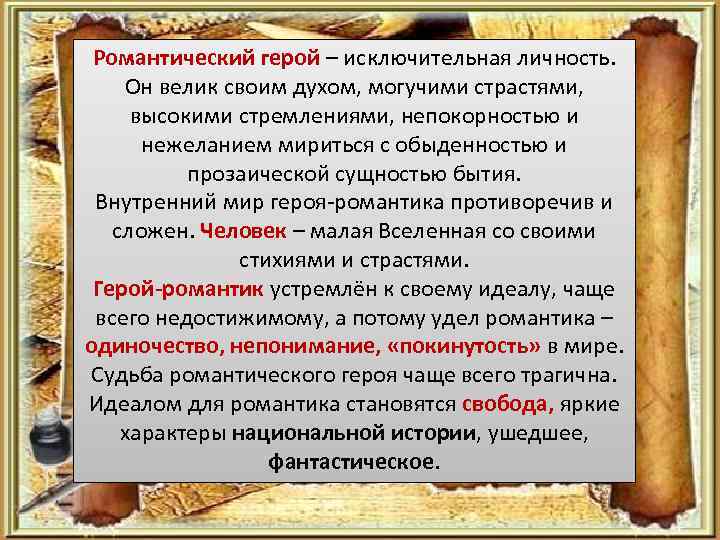 Романтический герой – исключительная личность. Он велик своим духом, могучими страстями, высокими стремлениями, непокорностью и нежеланием мириться с обыденностью и прозаической сущностью бытия.
Внутренний мир героя-романтика противоречив и сложен. Человек – малая Вселенная со своими стихиями и страстями.
Герой-романтик устремлён к своему идеалу, чаще всего недостижимому, а потому удел романтика – одиночество, непонимание, «покинутость» в мире. Судьба романтического героя чаще всего трагична. Идеалом для романтика становятся свобода, яркие характеры национальной истории, ушедшее, фантастическое.